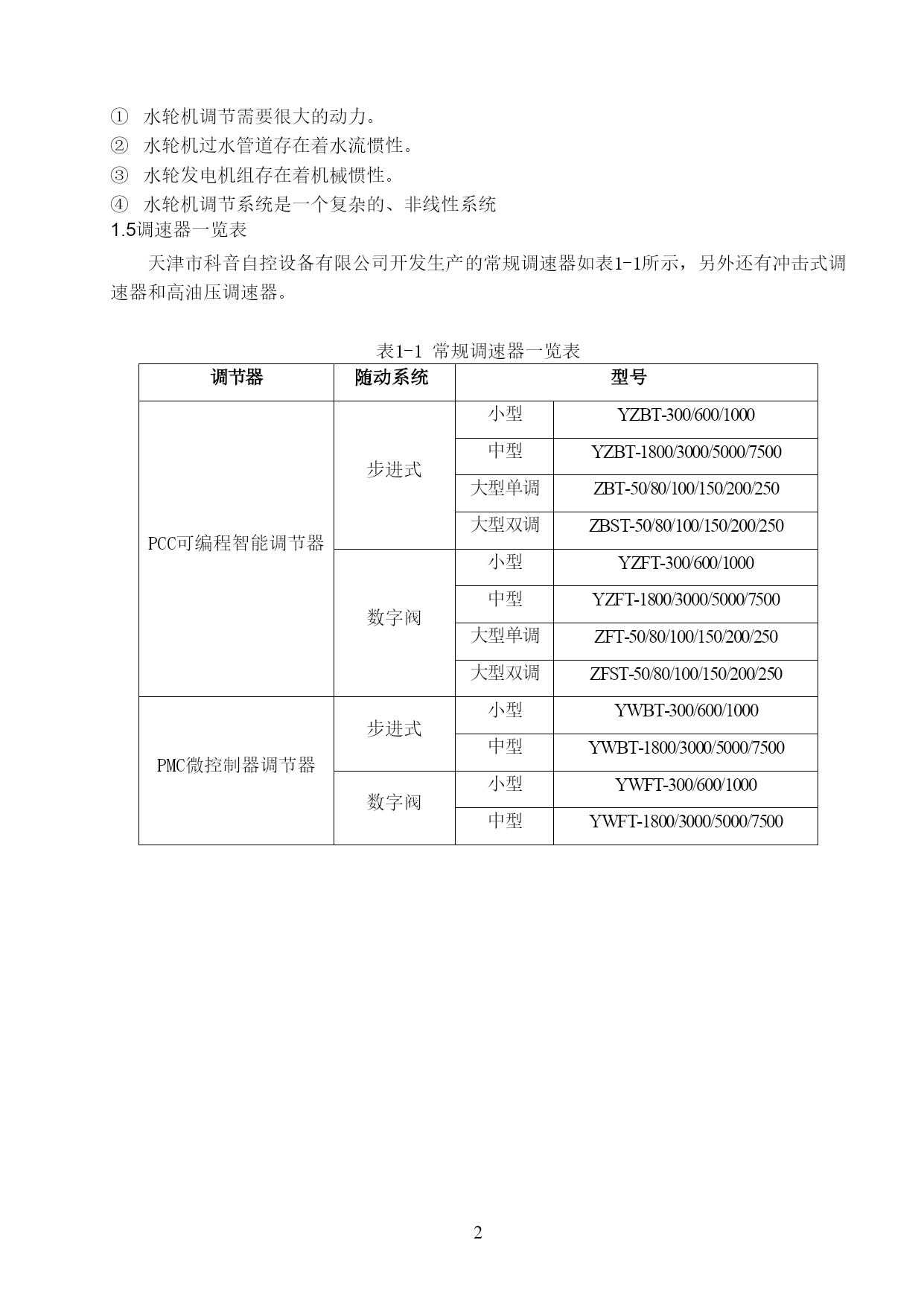 ① 水轮机调节需要很大的动力。
② 水轮机过水管道存在着水流惯性。
③ 水轮发电机组存在着机械惯性。
④ 水轮机调节系统是一个复杂的、非线性系统
1.5调速器一览表

天津市科音自控设备有限公司开发生产的常规调速器如表1-1所示，另外还有冲击式调速器和高油压调速器。

表1-1 常规调速器一览表

| 调节器 | 随动系统 | 型号 | |
|---|---|---|---|
| PCC可编程智能调节器 | 步进式 | 小型 | YZBT-300/600/1000 |
| | | 中型 | YZBT-1800/3000/5000/7500 |
| | | 大型单调 | ZBT-50/80/100/150/200/250 |
| | | 大型双调 | ZBST-50/80/100/150/200/250 |
| | 数字阀 | 小型 | YZFT-300/600/1000 |
| | | 中型 | YZFT-1800/3000/5000/7500 |
| | | 大型单调 | ZFT-50/80/100/150/200/250 |
| | | 大型双调 | ZFST-50/80/100/150/200/250 |
| PMC微控制器调节器 | 步进式 | 小型 | YWBT-300/600/1000 |
| | | 中型 | YWBT-1800/3000/5000/7500 |
| | 数字阀 | 小型 | YWFT-300/600/1000 |
| | | 中型 | YWFT-1800/3000/5000/7500 |

2